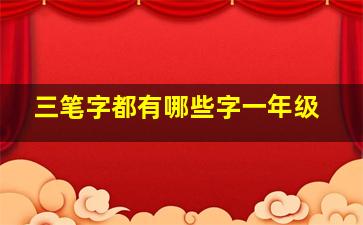 三笔字都有哪些字一年级